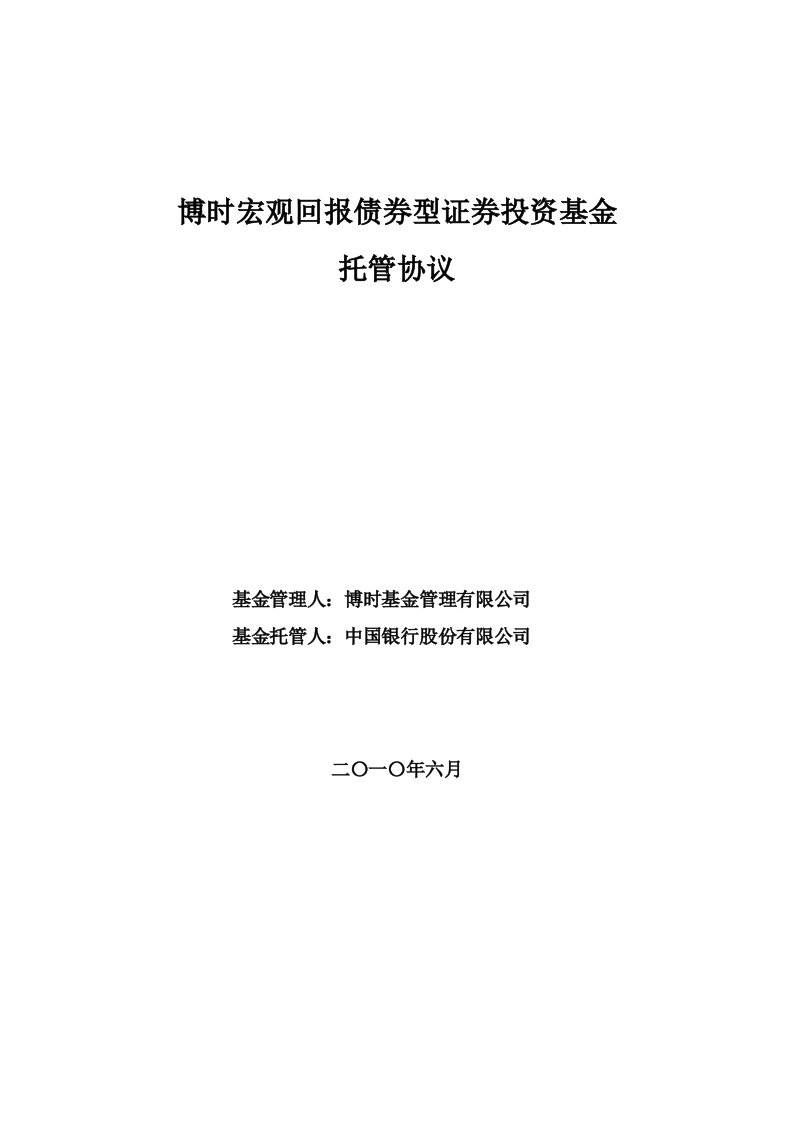 博时宏观回报债券型证券投资基金

托管协议

基金管理人：博时基金管理有限公司

基金托管人：中国银行股份有限公司

二〇一〇年六月